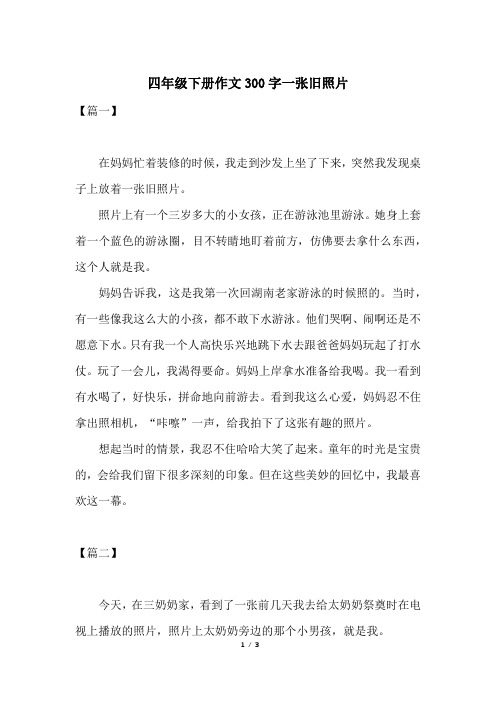 四年级下册作文300字一张旧照片

【篇一】

在妈妈忙着装修的时候，我走到沙发上坐了下来，突然我发现桌子上放着一张旧照片。

照片上有一个三岁多大的小女孩，正在游泳池里游泳。她身上套着一个蓝色的游泳圈，目不转睛地盯着前方，仿佛要去拿什么东西，这个人就是我。

妈妈告诉我，这是我第一次回湖南老家游泳的时候照的。当时，有一些像我这么大的小孩，都不敢下水游泳。他们哭啊、闹啊还是不愿意下水。只有我一个人高快乐兴地跳下水去跟爸爸妈妈玩起了打水仗。玩了一会儿，我渴得要命。妈妈上岸拿水准备给我喝。我一看到有水喝了，好快乐，拼命地向前游去。看到我这么心爱，妈妈忍不住拿出照相机，“咔嚓”一声，给我拍下了这张有趣的照片。

想起当时的情景，我忍不住哈哈大笑了起来。童年的时光是宝贵的，会给我们留下很多深刻的印象。但在这些美妙的回忆中，我最喜欢这一幕。

【篇二】

今天，在三奶奶家，看到了一张前几天我去给太奶奶祭奠时在电视上播放的照片，照片上太奶奶旁边的那个小男孩，就是我。

1 / 3